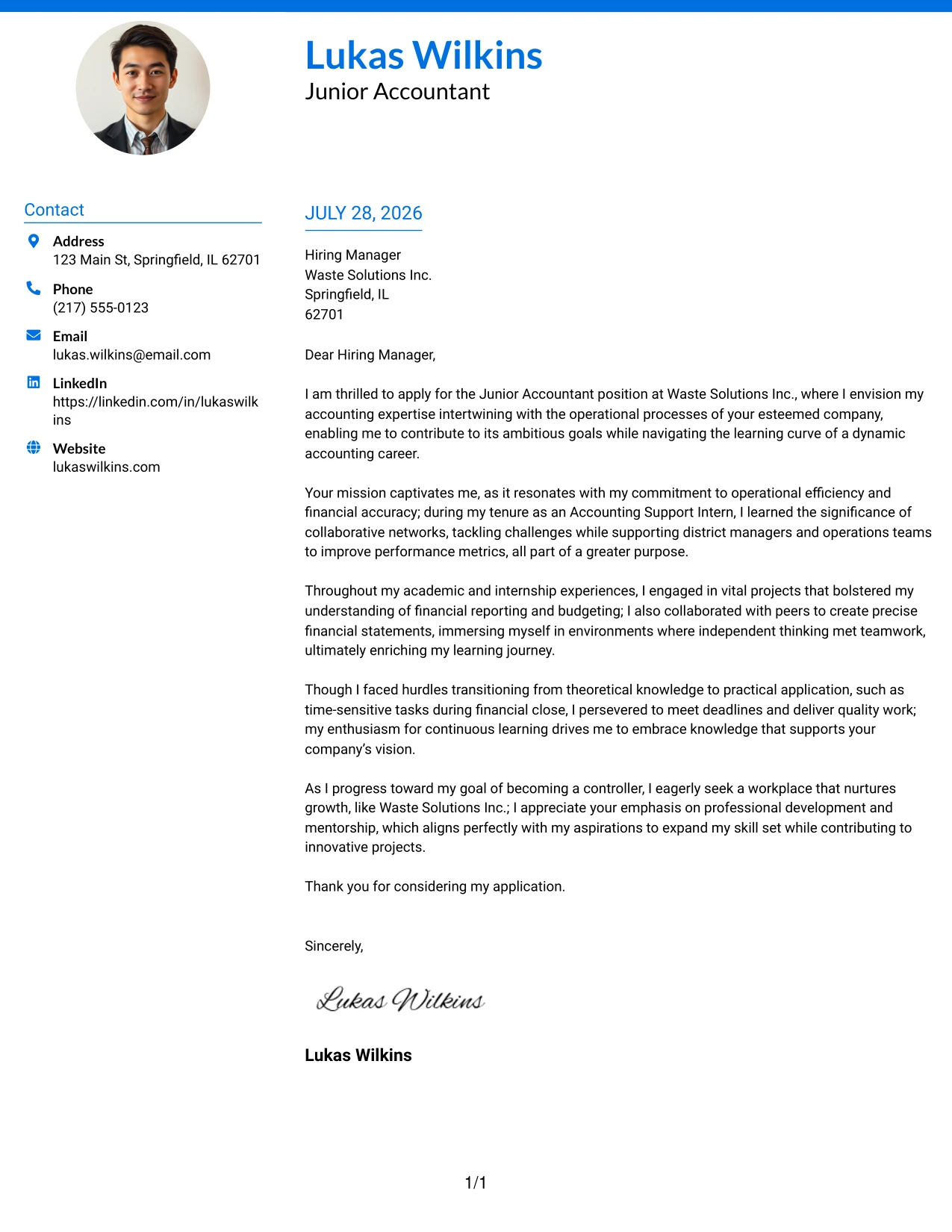 Lukas Wilkins
Junior Accountant

Contact

Address
123 Main St, Springfield, IL 62701

Phone
(217) 555-0123

Email
lukas.wilkins@email.com

LinkedIn
https://linkedin.com/in/lukaswilkins

Website
lukaswilkins.com

JULY 28, 2026

Hiring Manager
Waste Solutions Inc.
Springfield, IL
62701

Dear Hiring Manager,

I am thrilled to apply for the Junior Accountant position at Waste Solutions Inc., where I envision my accounting expertise intertwining with the operational processes of your esteemed company, enabling me to contribute to its ambitious goals while navigating the learning curve of a dynamic accounting career.

Your mission captivates me, as it resonates with my commitment to operational efficiency and financial accuracy; during my tenure as an Accounting Support Intern, I learned the significance of collaborative networks, tackling challenges while supporting district managers and operations teams to improve performance metrics, all part of a greater purpose.

Throughout my academic and internship experiences, I engaged in vital projects that bolstered my understanding of financial reporting and budgeting; I also collaborated with peers to create precise financial statements, immersing myself in environments where independent thinking met teamwork, ultimately enriching my learning journey.

Though I faced hurdles transitioning from theoretical knowledge to practical application, such as time-sensitive tasks during financial close, I persevered to meet deadlines and deliver quality work; my enthusiasm for continuous learning drives me to embrace knowledge that supports your company's vision.

As I progress toward my goal of becoming a controller, I eagerly seek a workplace that nurtures growth, like Waste Solutions Inc.; I appreciate your emphasis on professional development and mentorship, which aligns perfectly with my aspirations to expand my skill set while contributing to innovative projects.

Thank you for considering my application.

Sincerely,

Lukas Wilkins

Lukas Wilkins

1/1